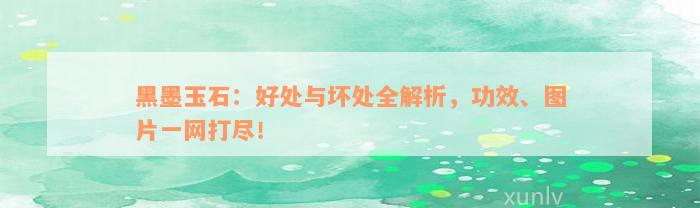 黑墨玉石：好处与坏处全解析，功效、图片一网打尽!

xunlv